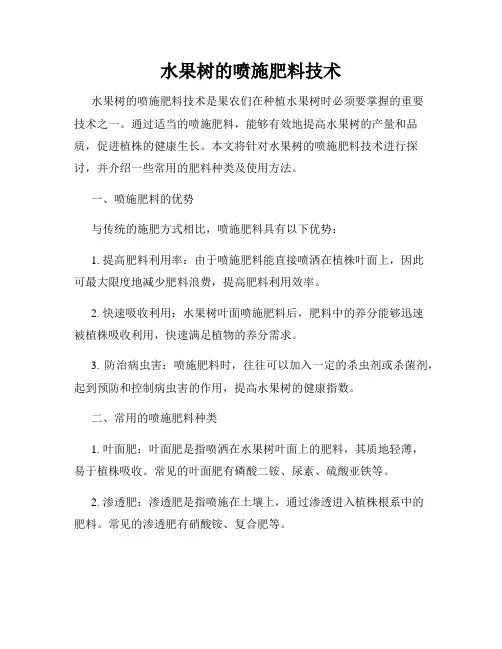 水果树的喷施肥料技术

水果树的喷施肥料技术是果农们在种植水果树时必须要掌握的重要技术之一。通过适当的喷施肥料，能够有效地提高水果树的产量和品质，促进植株的健康生长。本文将针对水果树的喷施肥料技术进行探讨，并介绍一些常用的肥料种类及使用方法。

一、喷施肥料的优势

与传统的施肥方式相比，喷施肥料具有以下优势：

1. 提高肥料利用率：由于喷施肥料能直接喷洒在植株叶面上，因此可最大限度地减少肥料浪费，提高肥料利用效率。

2. 快速吸收利用：水果树叶面喷施肥料后，肥料中的养分能够迅速被植株吸收利用，快速满足植物的养分需求。

3. 防治病虫害：喷施肥料时，往往可以加入一定的杀虫剂或杀菌剂，起到预防和控制病虫害的作用，提高水果树的健康指数。

二、常用的喷施肥料种类

1. 叶面肥：叶面肥是指喷洒在水果树叶面上的肥料，其质地轻薄，易于植株吸收。常见的叶面肥有磷酸二铵、尿素、硫酸亚铁等。

2. 渗透肥：渗透肥是指喷施在土壤上，通过渗透进入植株根系中的肥料。常见的渗透肥有硝酸铵、复合肥等。